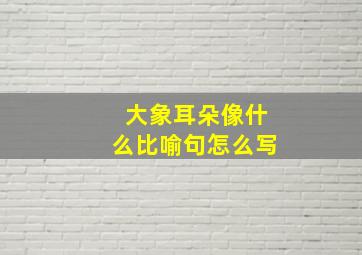 大象耳朵像什么比喻句怎么写